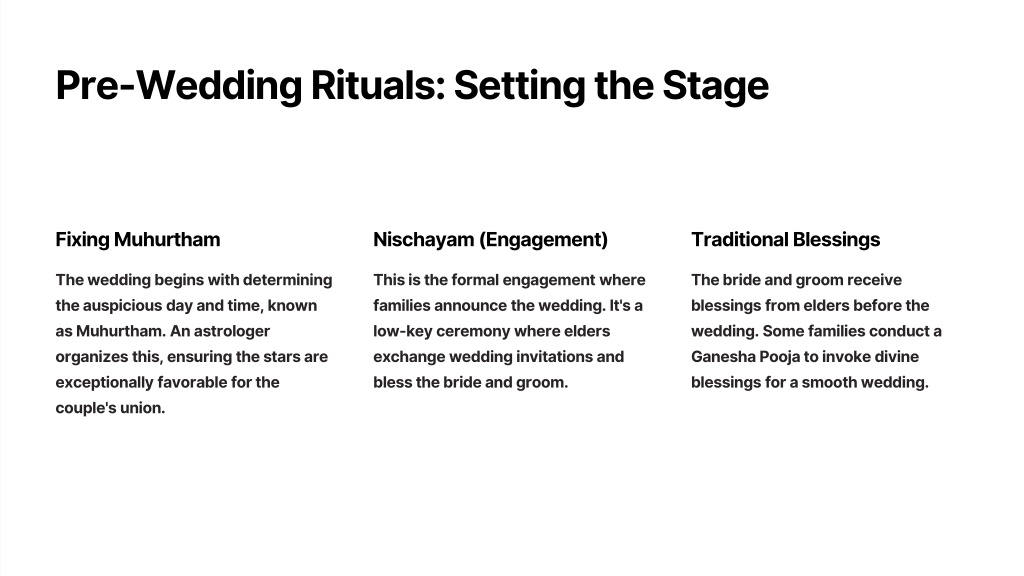 Pre-Wedding Rituals: Setting the Stage

Fixing Muhurtham

The wedding begins with determining the auspicious day and time, known as Muhurtham. An astrologer organizes this, ensuring the stars are exceptionally favorable for the couple's union.

Nischayam (Engagement)

This is the formal engagement where families announce the wedding. It's a low-key ceremony where elders exchange wedding invitations and bless the bride and groom.

Traditional Blessings

The bride and groom receive blessings from elders before the wedding. Some families conduct a Ganesha Pooja to invoke divine blessings for a smooth wedding.